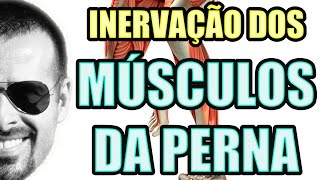 INERVAÇÃO DOS
MÚSCULOS
DA PERNA